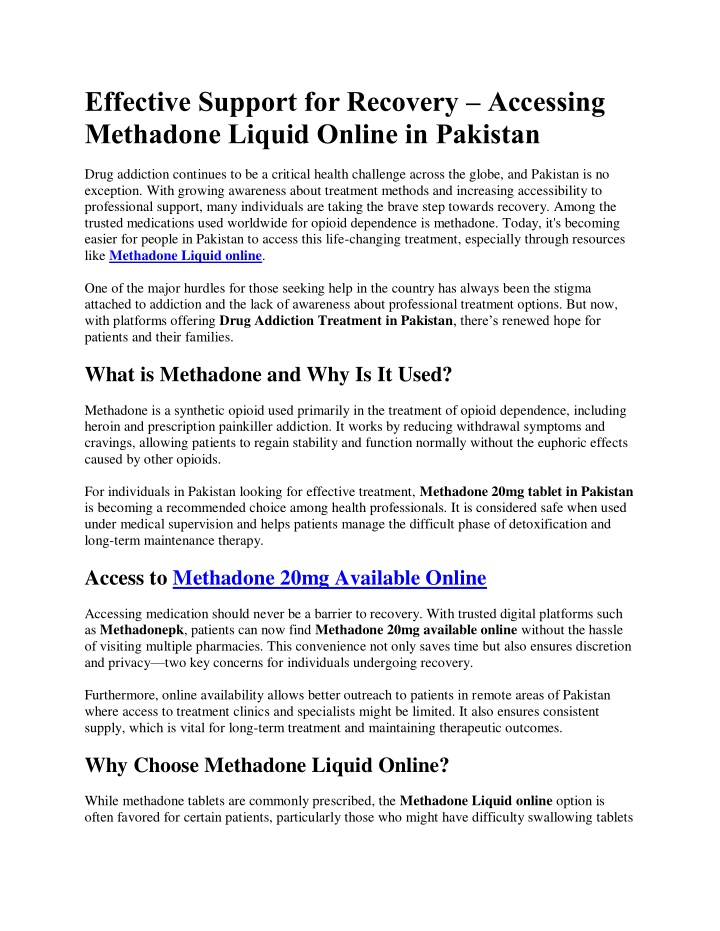 Effective Support for Recovery – Accessing Methadone Liquid Online in Pakistan

Drug addiction continues to be a critical health challenge across the globe, and Pakistan is no exception. With growing awareness about treatment methods and increasing accessibility to professional support, many individuals are taking the brave step towards recovery. Among the trusted medications used worldwide for opioid dependence is methadone. Today, it's becoming easier for people in Pakistan to access this life-changing treatment, especially through resources like Methadone Liquid online.

One of the major hurdles for those seeking help in the country has always been the stigma attached to addiction and the lack of awareness about professional treatment options. But now, with platforms offering Drug Addiction Treatment in Pakistan, there's renewed hope for patients and their families.

What is Methadone and Why Is It Used?

Methadone is a synthetic opioid used primarily in the treatment of opioid dependence, including heroin and prescription painkiller addiction. It works by reducing withdrawal symptoms and cravings, allowing patients to regain stability and function normally without the euphoric effects caused by other opioids.

For individuals in Pakistan looking for effective treatment, Methadone 20mg tablet in Pakistan is becoming a recommended choice among health professionals. It is considered safe when used under medical supervision and helps patients manage the difficult phase of detoxification and long-term maintenance therapy.

Access to Methadone 20mg Available Online

Accessing medication should never be a barrier to recovery. With trusted digital platforms such as Methadonepk, patients can now find Methadone 20mg available online without the hassle of visiting multiple pharmacies. This convenience not only saves time but also ensures discretion and privacy—two key concerns for individuals undergoing recovery.

Furthermore, online availability allows better outreach to patients in remote areas of Pakistan where access to treatment clinics and specialists might be limited. It also ensures consistent supply, which is vital for long-term treatment and maintaining therapeutic outcomes.

Why Choose Methadone Liquid Online?

While methadone tablets are commonly prescribed, the Methadone Liquid online option is often favored for certain patients, particularly those who might have difficulty swallowing tablets